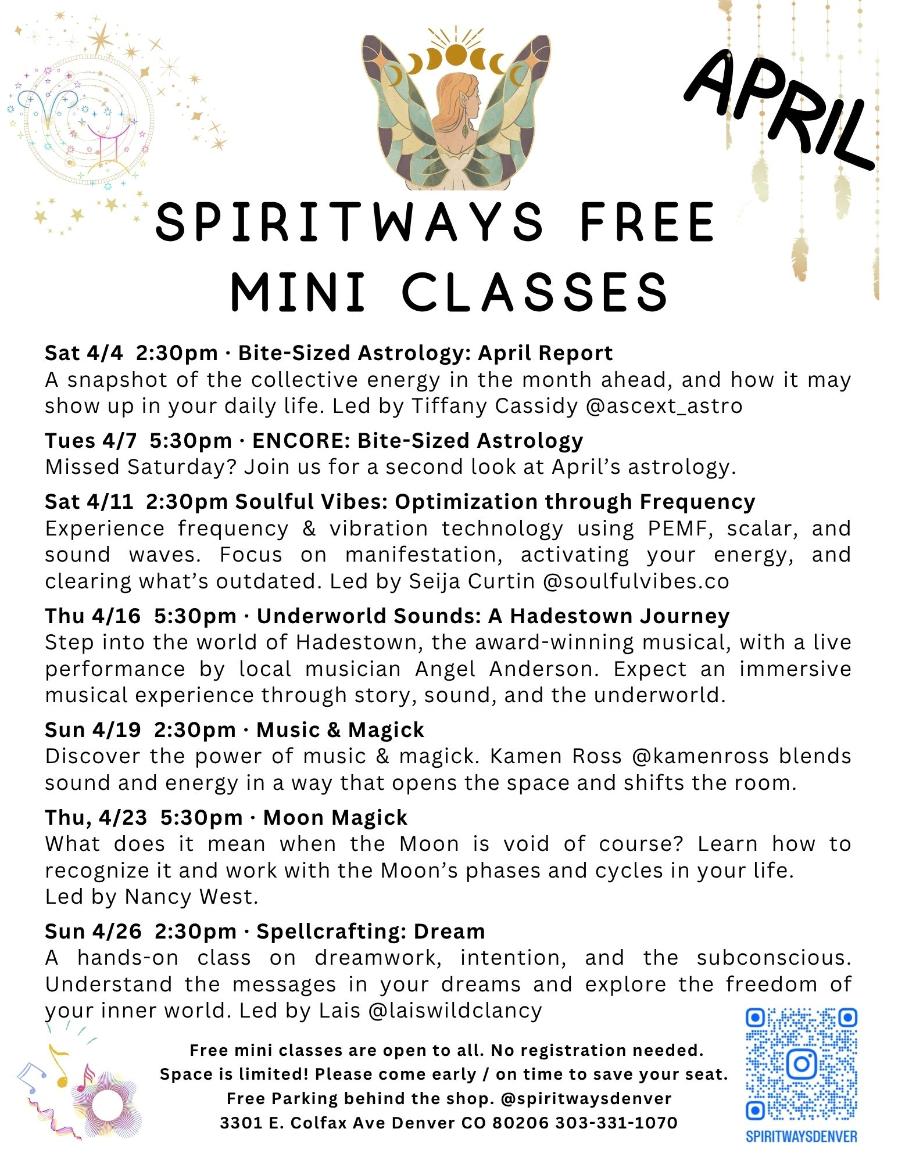 APRIL

SPIRITWAYS FREE MINI CLASSES

Sat 4/4 2:30pm · Bite-Sized Astrology: April Report
A snapshot of the collective energy in the month ahead, and how it may show up in your daily life. Led by Tiffany Cassidy @ascext_astro

Tues 4/7 5:30pm · ENCORE: Bite-Sized Astrology
Missed Saturday? Join us for a second look at April's astrology.

Sat 4/11 2:30pm Soulful Vibes: Optimization through Frequency
Experience frequency & vibration technology using PEMF, scalar, and sound waves. Focus on manifestation, activating your energy, and clearing what's outdated. Led by Seija Curtin @soulfulvibes.co

Thu 4/16 5:30pm · Underworld Sounds: A Hadestown Journey
Step into the world of Hadestown, the award-winning musical, with a live performance by local musician Angel Anderson. Expect an immersive musical experience through story, sound, and the underworld.

Sun 4/19 2:30pm · Music & Magick
Discover the power of music & magick. Kamen Ross @kamenross blends sound and energy in a way that opens the space and shifts the room.

Thu, 4/23 5:30pm · Moon Magick
What does it mean when the Moon is void of course? Learn how to recognize it and work with the Moon's phases and cycles in your life.
Led by Nancy West.

Sun 4/26 2:30pm · Spellcrafting: Dream
A hands-on class on dreamwork, intention, and the subconscious. Understand the messages in your dreams and explore the freedom of your inner world. Led by Lais @laiswildclancy

Free mini classes are open to all. No registration needed.
Space is limited! Please come early / on time to save your seat.
Free Parking behind the shop. @spiritwaysdenver
3301 E. Colfax Ave Denver CO 80206 303-331-1070

SPIRITWAYSDENVER